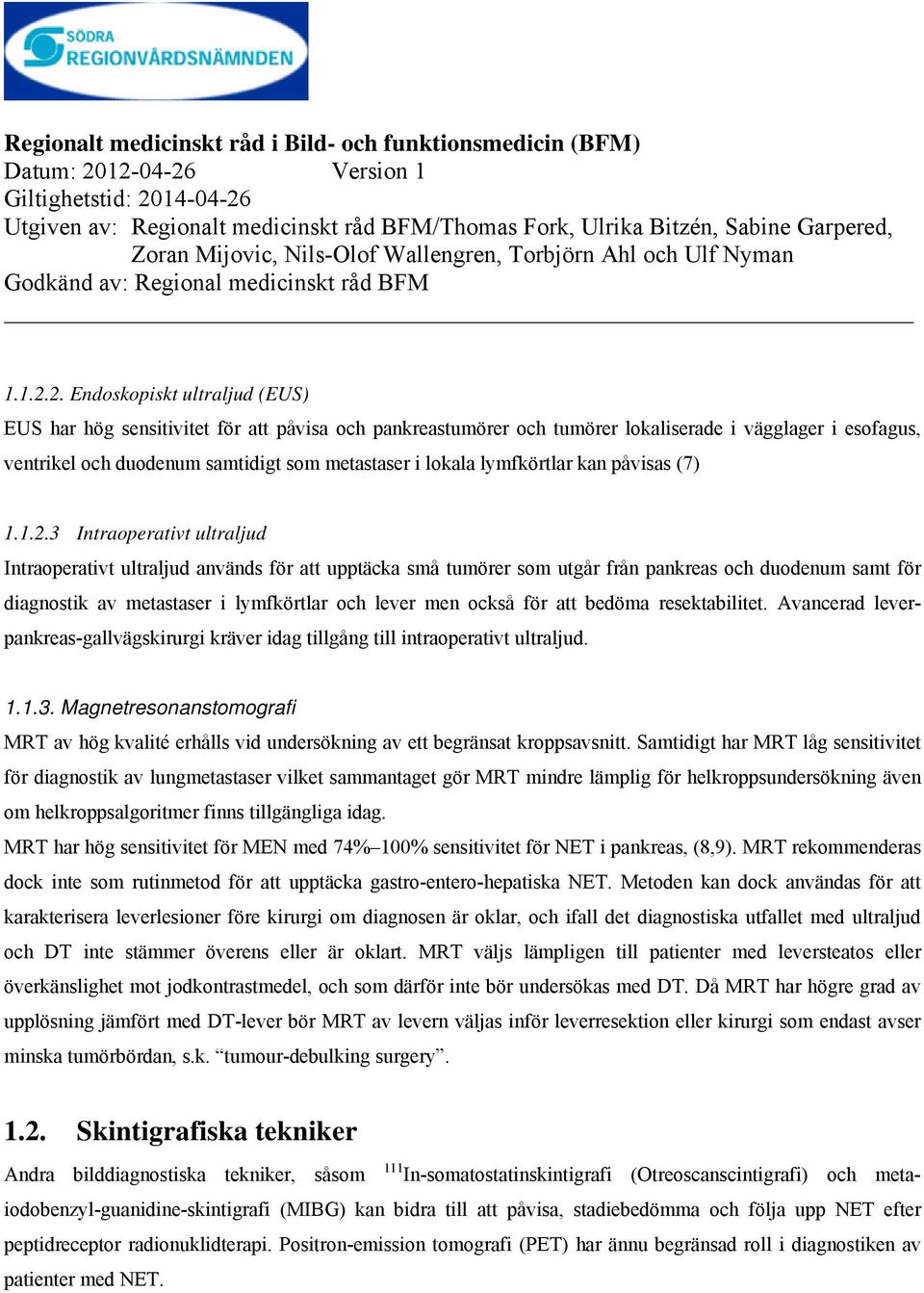 SÖDRA
REGIONVÅRDSNÄMNDEN

Regionalt medicinskt råd i Bild- och funktionsmedicin (BFM)
Datum: 2012-04-26 Version 1
Giltighetstid: 2014-04-26
Utgiven av: Regionalt medicinskt råd BFM/Thomas Fork, Ulrika Bitzén, Sabine Garpered, Zoran Mijovic, Nils-Olof Wallengren, Torbjörn Ahl och Ulf Nyman
Godkänd av: Regional medicinskt råd BFM

1.1.2.2. Endoskopiskt ultraljud (EUS)
EUS har hög sensitivitet för att påvisa och pankreastumörer och tumörer lokaliserade i vägglager i esofagus, ventrikel och duodenum samtidigt som metastaser i lokala lymfkörtlar kan påvisas (7)

1.1.2.3 Intraoperativt ultraljud
Intraoperativt ultraljud används för att upptäcka små tumörer som utgår från pankreas och duodenum samt för diagnostik av metastaser i lymfkörtlar och lever men också för att bedöma resektabilitet. Avancerad lever-pankreas-gallvägskirurgi kräver idag tillgång till intraoperativt ultraljud.

1.1.3. Magnetresonanstomografi
MRT av hög kvalité erhålls vid undersökning av ett begränsat kroppsavsnitt. Samtidigt har MRT låg sensitivitet för diagnostik av lungmetastaser vilket sammantaget gör MRT mindre lämplig för helkroppsundersökning även om helkroppsalgoritmer finns tillgängliga idag.
MRT har hög sensitivitet för MEN med 74%–100% sensitivitet för NET i pankreas, (8,9). MRT rekommenderas dock inte som rutinmetod för att upptäcka gastro-entero-hepatiska NET. Metoden kan dock användas för att karakterisera leverlesioner före kirurgi om diagnosen är oklar, och ifall det diagnostiska utfallet med ultraljud och DT inte stämmer överens eller är oklart. MRT väljs lämpligen till patienter med leversteatos eller överkänslighet mot jodkontrastmedel, och som därför inte bör undersökas med DT. Då MRT har högre grad av upplösning jämfört med DT-lever bör MRT av levern väljas inför leverresektion eller kirurgi som endast avser minska tumörbördan, s.k. “tumour-debulking surgery”.

1.2. Skintigrafiska tekniker
Andra bilddiagnostiska tekniker, såsom $^{111}$In-somatostatinskintigrafi (Otreoscanscintigrafi) och meta-iodobenzyl-guanidine-skintigrafi (MIBG) kan bidra till att påvisa, stadiebedömma och följa upp NET efter peptidreceptor radionuklidterapi. Positron-emission tomografi (PET) har ännu begränsad roll i diagnostiken av patienter med NET.